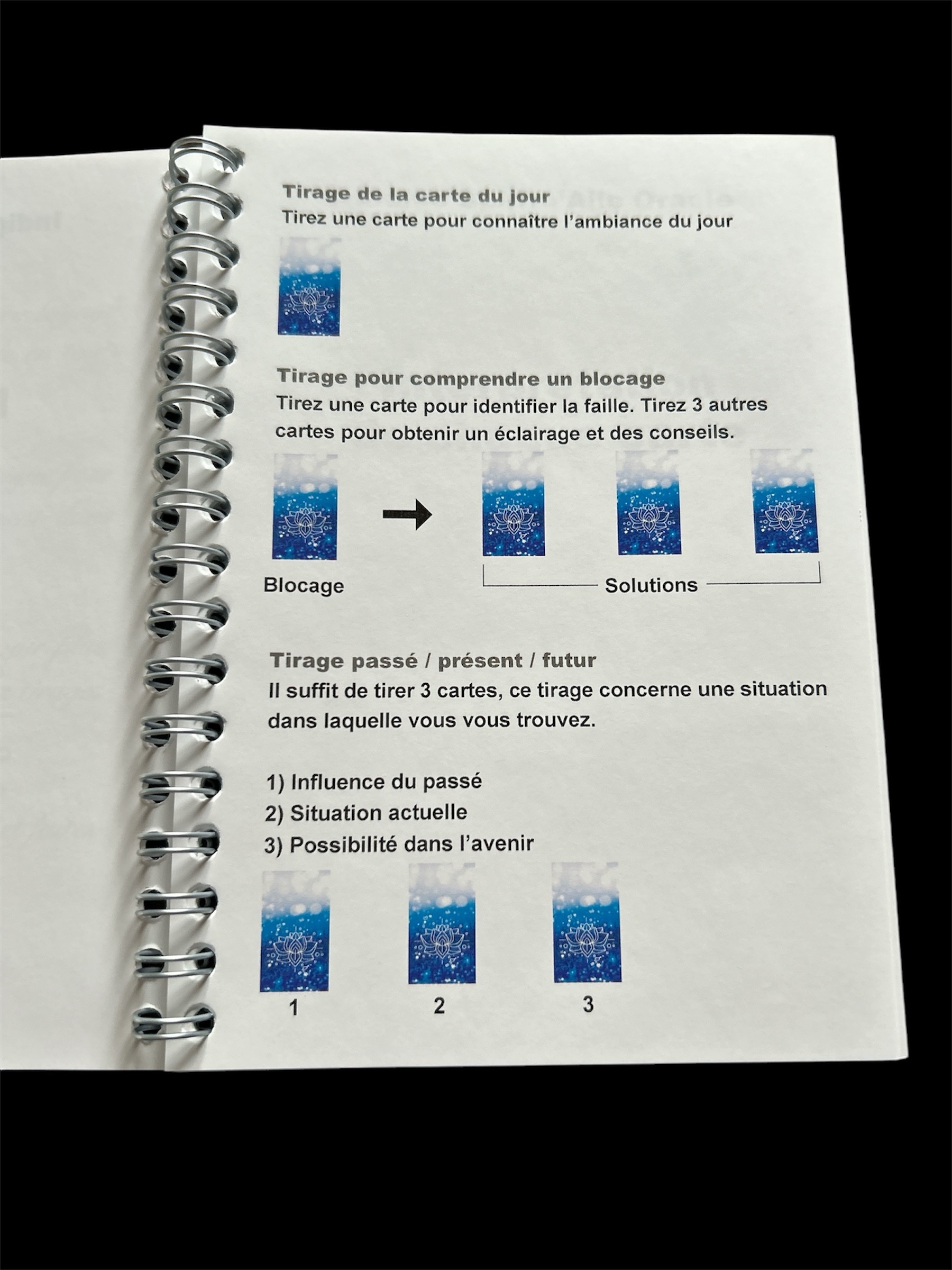 Tirage de la carte du jour
Tirez une carte pour connaître l'ambiance du jour

Tirage pour comprendre un blocage
Tirez une carte pour identifier la faille. Tirez 3 autres cartes pour obtenir un éclairage et des conseils.

Blocage

Solutions

Tirage passé / présent / futur
Il suffit de tirer 3 cartes, ce tirage concerne une situation dans laquelle vous vous trouvez.

1) Influence du passé
2) Situation actuelle
3) Possibilité dans l'avenir

1
2
3